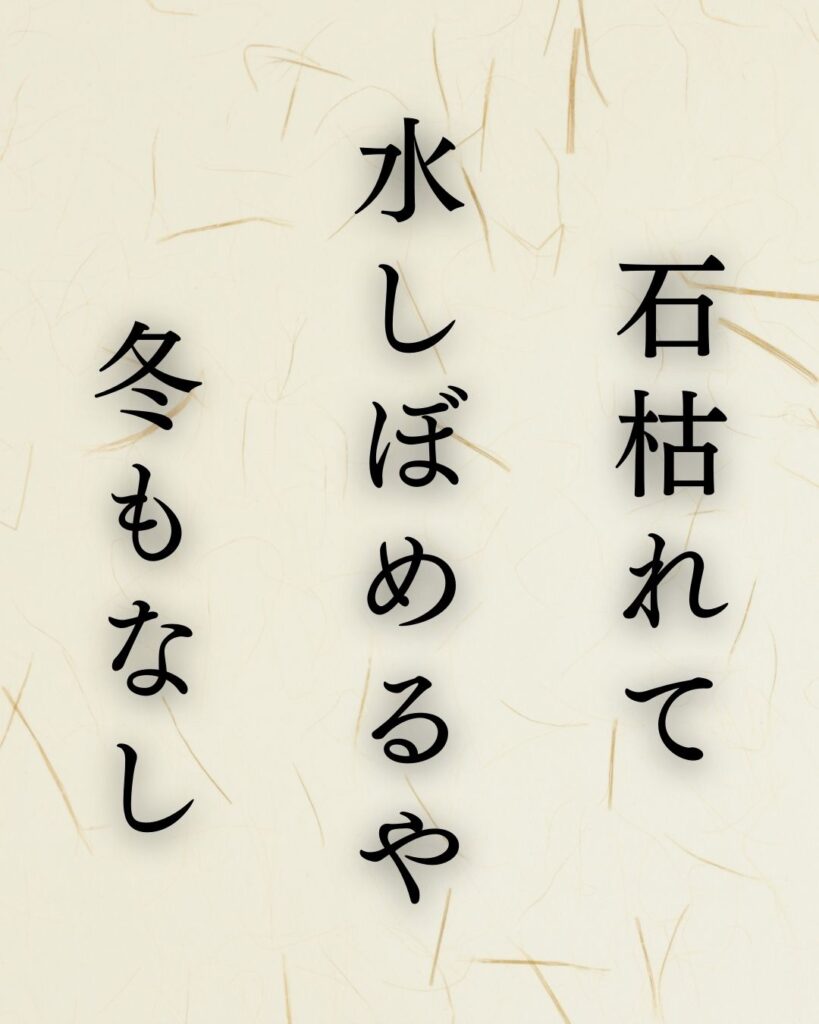 石枯れて
水しぼめるや
冬もなし